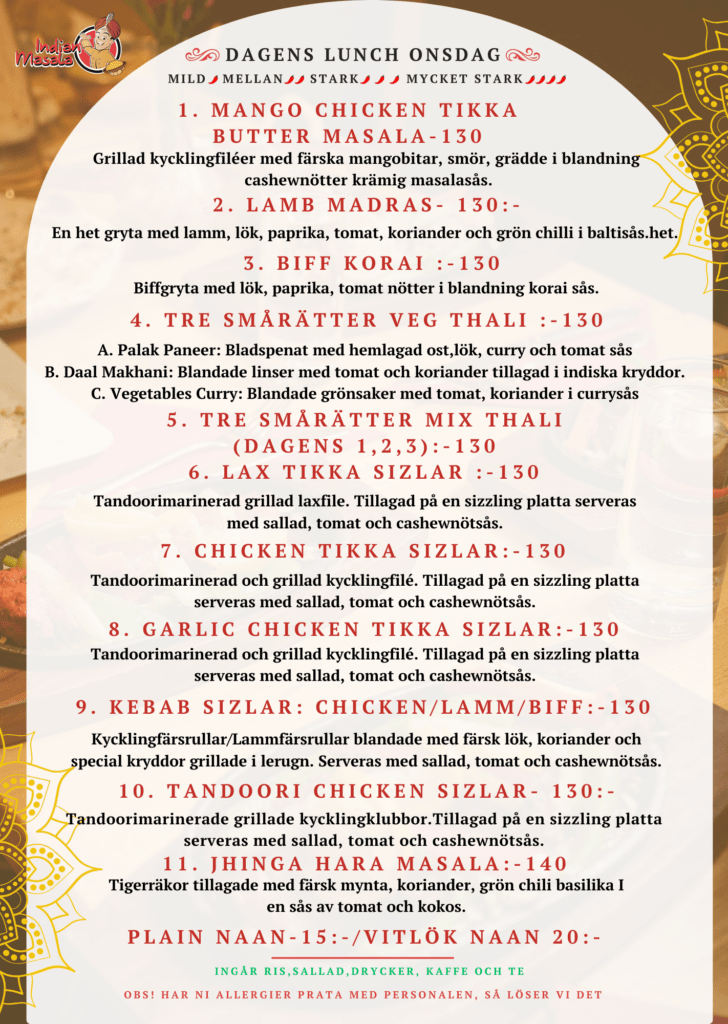 Indian Masala

DAGENS LUNCH ONSDAG

MILD MELLAN STARK MYCKET STARK

1. MANGO CHICKEN TIKKA BUTTER MASALA-130

Grillad kycklingfiléer med färska mangobitar, smör, grädde i blandning cashewnötter krämig masalasås.

2. LAMB MADRAS- 130:-

En het gryta med lamm, lök, paprika, tomat, koriander och grön chilli i baltisås.het.

3. BIFF KORAI :-130

Biffgryta med lök, paprika, tomat nötter i blandning korai sås.

4. TRE SMÅRÄTTER VEG THALI :-130

A. Palak Paneer: Bladspenat med hemlagad ost,lök, curry och tomat sås
B. Daal Makhani: Blandade linser med tomat och koriander tillagad i indiska kryddor.
C. Vegetables Curry: Blandade grönsaker med tomat, koriander i currysås

5. TRE SMÅRÄTTER MIX THALI (DAGENS 1,2,3):-130

6. LAX TIKKA SIZLAR :-130

Tandoorimarinerad grillad laxfile. Tillagad på en sizzling platta serveras med sallad, tomat och cashewnötsås.

7. CHICKEN TIKKA SIZLAR:-130

Tandoorimarinerad och grillad kycklingfilé. Tillagad på en sizzling platta serveras med sallad, tomat och cashewnötsås.

8. GARLIC CHICKEN TIKKA SIZLAR:-130

Tandoorimarinerad och grillad kycklingfilé. Tillagad på en sizzling platta serveras med sallad, tomat och cashewnötsås.

9. KEBAB SIZLAR: CHICKEN/LAMM/BIFF:-130

Kycklingfärsrullar/Lammfärsrullar blandade med färsk lök, koriander och special kryddor grillade i lerugn. Serveras med sallad, tomat och cashewnötsås.

10. TANDOORI CHICKEN SIZLAR- 130:-

Tandoorimarinerade grillade kycklingklubbor.Tillagad på en sizzling platta serveras med sallad, tomat och cashewnötsås.

11. JHINGA HARA MASALA:-140

Tigerräkor tillagade med färsk mynta, koriander, grön chili basilika I en sås av tomat och kokos.

PLAIN NAAN-15:-/VITLÖK NAAN 20:-

INGÅR RIS,SALLAD,DRYCKER, KAFFE OCH TE

OBS! HAR NI ALLERGIER PRATA MED PERSONALEN, SÅ LÖSER VI DET